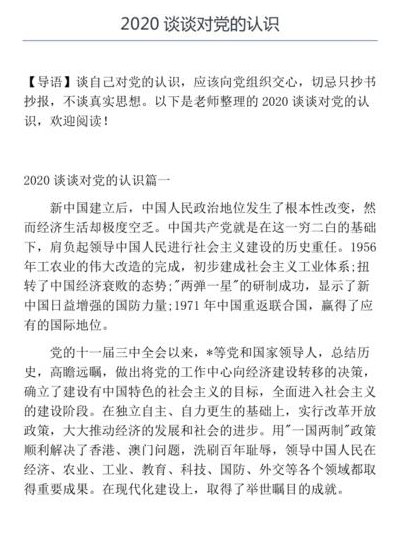 2020 谈谈对党的认识

【导语】谈自己对党的认识，应该向党组织交心，切忌只抄书抄报，不谈真实思想。以下是老师整理的 2020 谈谈对党的认识，欢迎阅读！

2020 谈谈对党的认识篇一

新中国建立后，中国人民政治地位发生了根本性改变，然而经济生活却极度空乏。中国共产党就是在这一穷二白的基础下，肩负起领导中国人民进行社会主义建设的历史重任。1956 年工农业的伟大改造的完成，初步建成社会主义工业体系;扭转了中国经济衰败的态势;"两弹一星"的研制成功，显示了新中国日益增强的国防力量;1971 年中国重返联合国，赢得了应有的国际地位。

党的十一届三中全会以来，*等党和国家领导人，总结历史，高瞻远瞩，做出将党的工作中心向经济建设转移的决策，确立了建设有中国特色的社会主义的目标，全面进入社会主义的建设阶段。在独立自主、自力更生的基础上，实行改革开放政策，大大推动经济的发展和社会的进步。用"一国两制"政策顺利解决了香港、澳门问题，洗刷百年耻辱，领导中国人民在经济、农业、工业、教育、科技、国防、外交等各个领域都取得重要成果。在现代化建设上，取得了举世瞩目的成就。